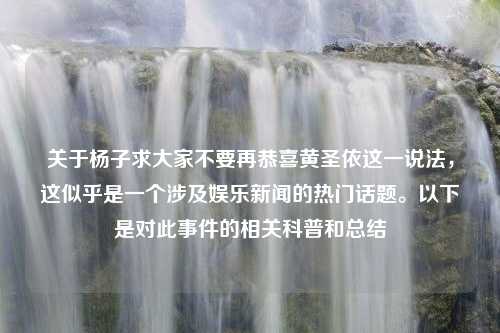 关于杨子求大家不要再恭喜黄圣依这一说法，这似乎是一个涉及娱乐新闻的热门话题。以下是对此事件的相关科普和总结